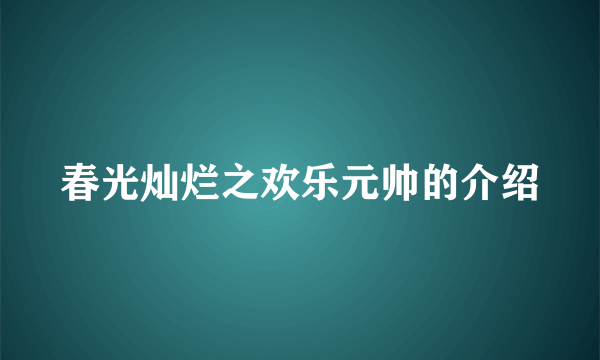 春光灿烂之欢乐元帅的介绍